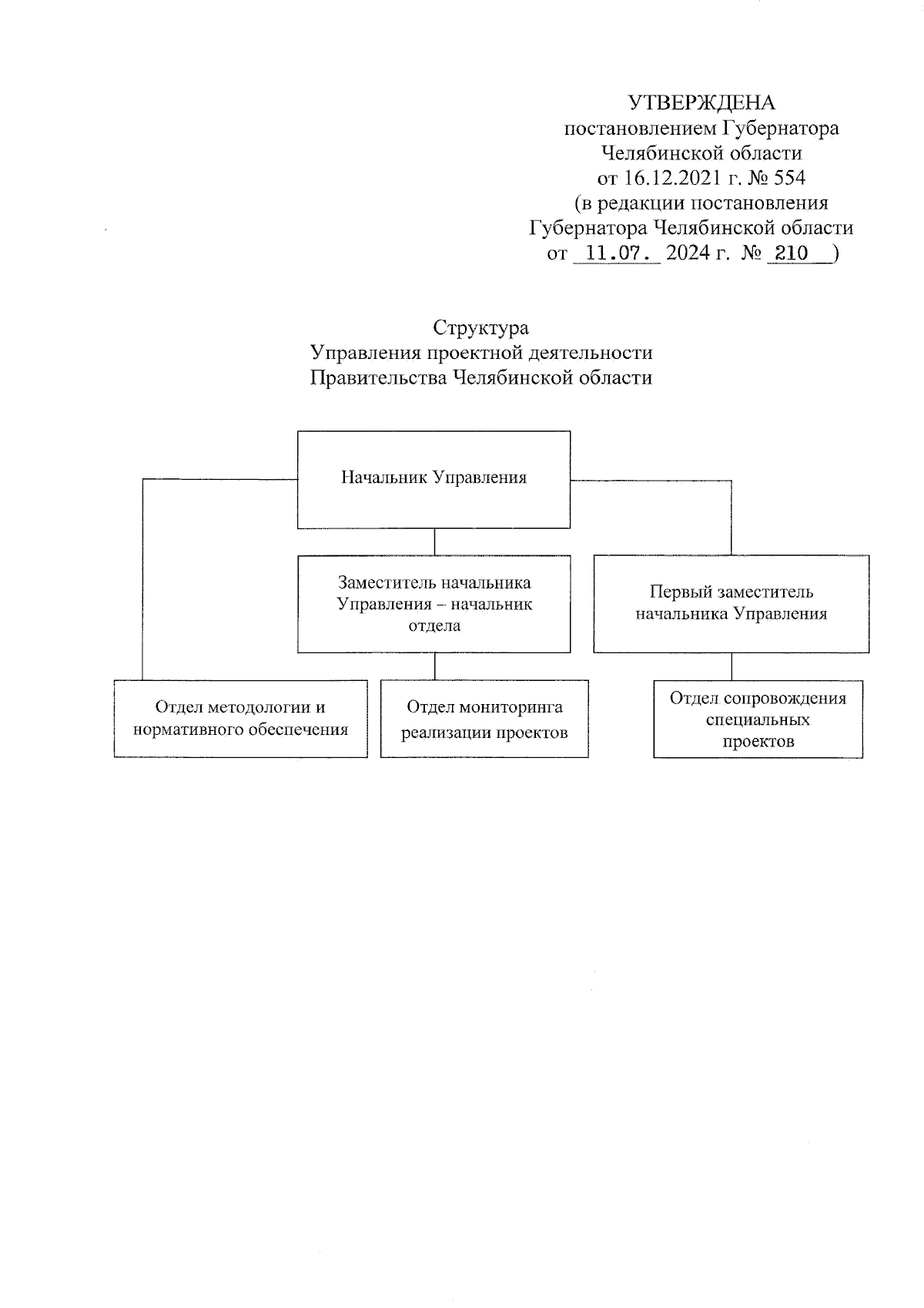 УТВЕРЖДЕНА
постановлением Губернатора
Челябинской области
от 16.12.2021 г. № 554
(в редакции постановления
Губернатора Челябинской области
от 11.07. 2024 г. № 210 )

Структура
Управления проектной деятельности
Правительства Челябинской области

Начальник Управления

Заместитель начальника Управления – начальник отдела

Первый заместитель начальника Управления

Отдел методологии и нормативного обеспечения

Отдел мониторинга реализации проектов

Отдел сопровождения специальных проектов